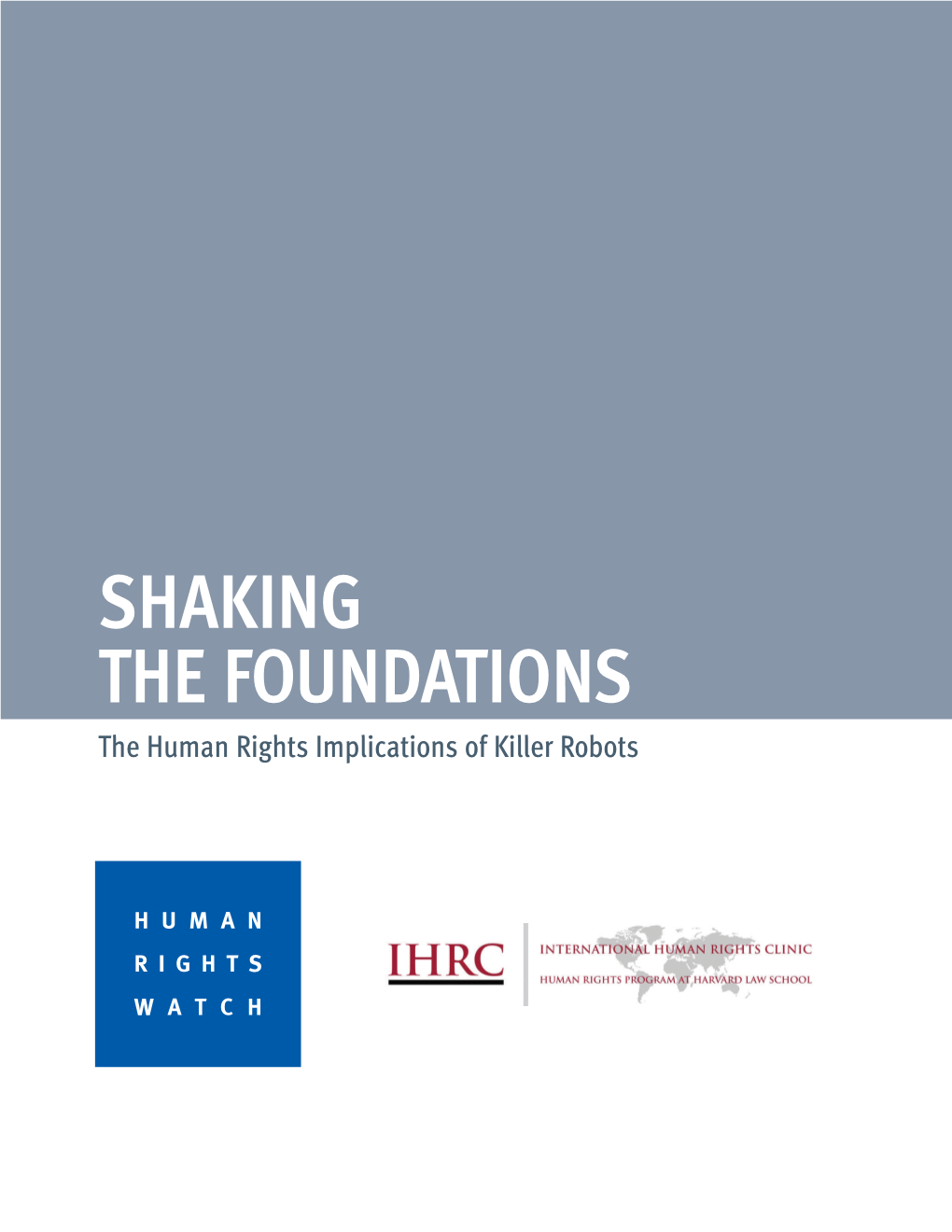 SHAKING
THE FOUNDATIONS

The Human Rights Implications of Killer Robots

HUMAN
RIGHTS
WATCH

IHRC

INTERNATIONAL HUMAN RIGHTS CLINIC
HUMAN RIGHTS PROGRAM AT HARVARD LAW SCHOOL